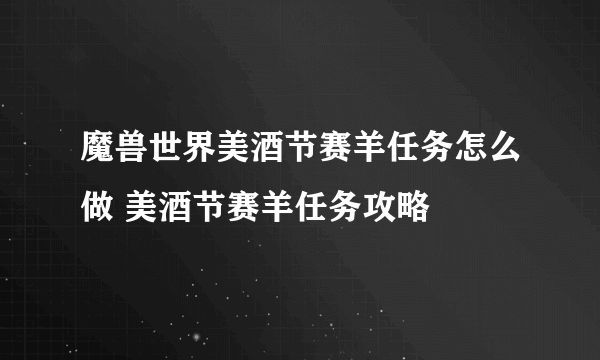 魔兽世界美酒节赛羊任务怎么做 美酒节赛羊任务攻略